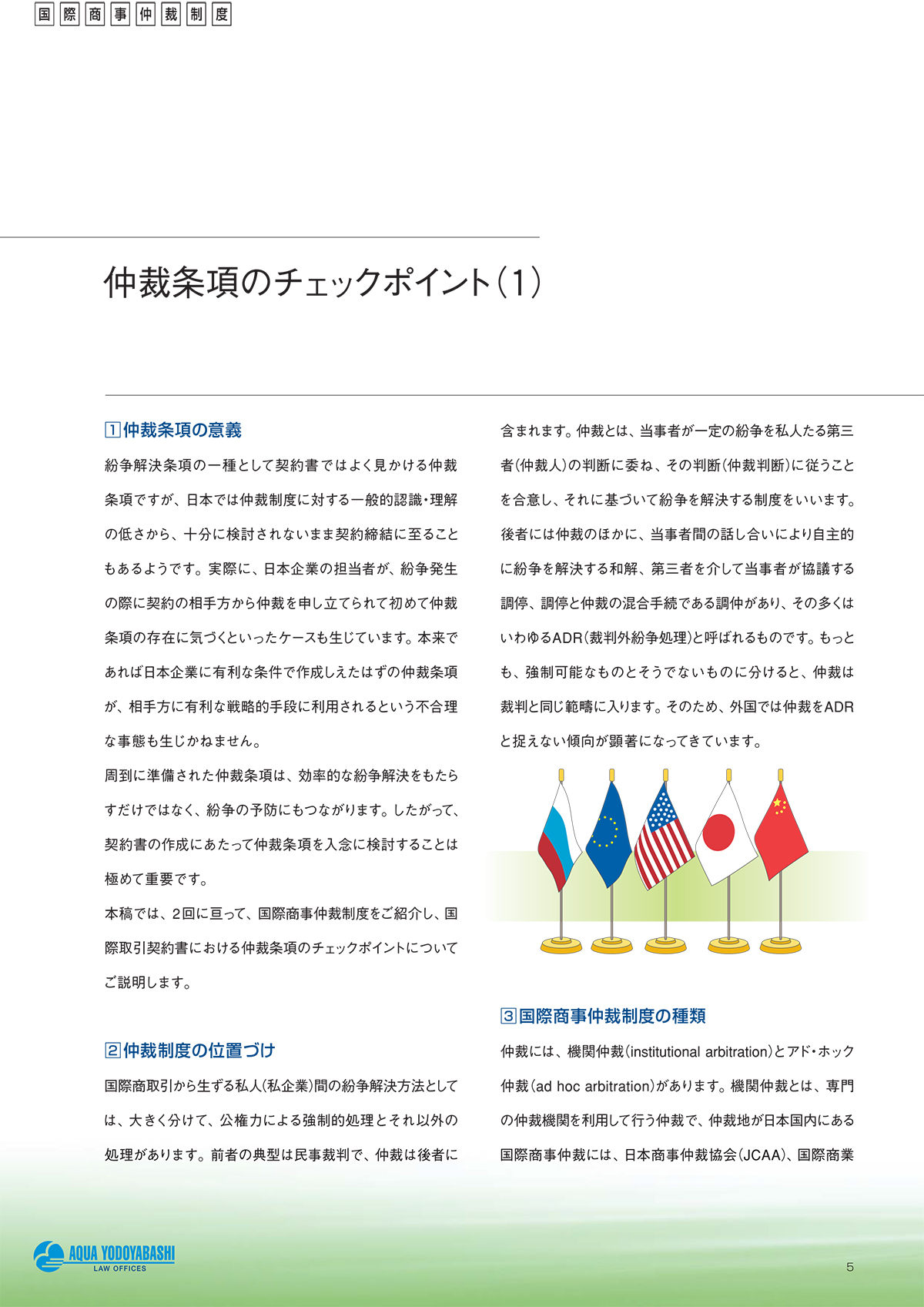 国際商事仲裁制度

仲裁条項のチェックポイント(1)

1 仲裁条項の意義

紛争解決条項の一種として契約書ではよく見かける仲裁条項ですが、日本では仲裁制度に対する一般的認識・理解の低さから、十分に検討されないまま契約締結に至ることもあるようです。実際に、日本企業の担当者が、紛争発生の際に契約の相手方から仲裁を申し立てられて初めて仲裁条項の存在に気づくといったケースも生じています。本来であれば日本企業に有利な条件で作成しえたはずの仲裁条項が、相手方に有利な戦略的手段に利用されるという不合理な事態も生じかねません。

周到に準備された仲裁条項は、効率的な紛争解決をもたらすだけではなく、紛争の予防にもつながります。したがって、契約書の作成にあたって仲裁条項を入念に検討することは極めて重要です。

本稿では、2回に亘って、国際商事仲裁制度をご紹介し、国際取引契約書における仲裁条項のチェックポイントについてご説明します。

2 仲裁制度の位置づけ

国際商取引から生ずる私人(私企業)間の紛争解決方法としては、大きく分けて、公権力による強制的処理とそれ以外の処理があります。前者の典型は民事裁判で、仲裁は後者に含まれます。仲裁とは、当事者が一定の紛争を私人たる第三者(仲裁人)の判断に委ね、その判断(仲裁判断)に従うことを合意し、それに基づいて紛争を解決する制度をいいます。後者には仲裁のほかに、当事者間の話し合いにより自主的に紛争を解決する和解、第三者を介して当事者が協議する調停、調停と仲裁の混合手続である調仲があり、その多くはいわゆるADR(裁判外紛争処理)と呼ばれるものです。もっとも、強制可能なものとそうでないものに分けると、仲裁は裁判と同じ範疇に入ります。そのため、外国では仲裁をADRと捉えない傾向が顕著になってきています。

3 国際商事仲裁制度の種類

仲裁には、機関仲裁(institutional arbitration)とアド・ホック仲裁(ad hoc arbitration)があります。機関仲裁とは、専門の仲裁機関を利用して行う仲裁で、仲裁地が日本国内にある国際商事仲裁には、日本商事仲裁協会(JCAA)、国際商業

AQUA YODOYABASHI
LAW OFFICES

5